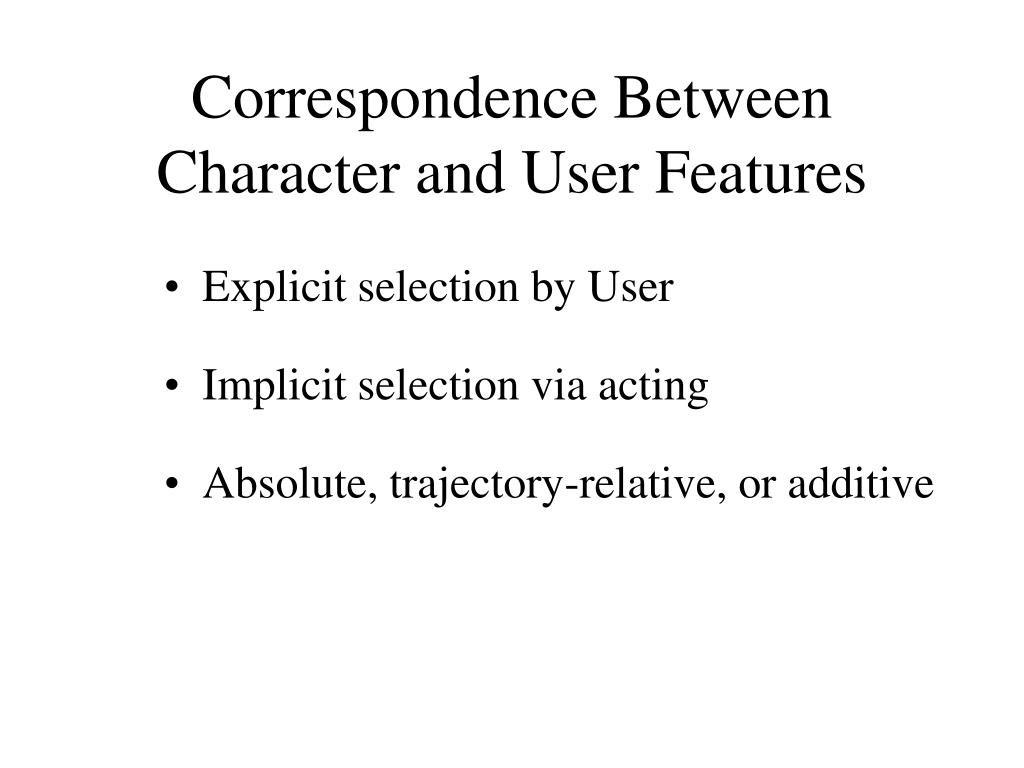 Correspondence Between Character and User Features

• Explicit selection by User

• Implicit selection via acting

• Absolute, trajectory-relative, or additive